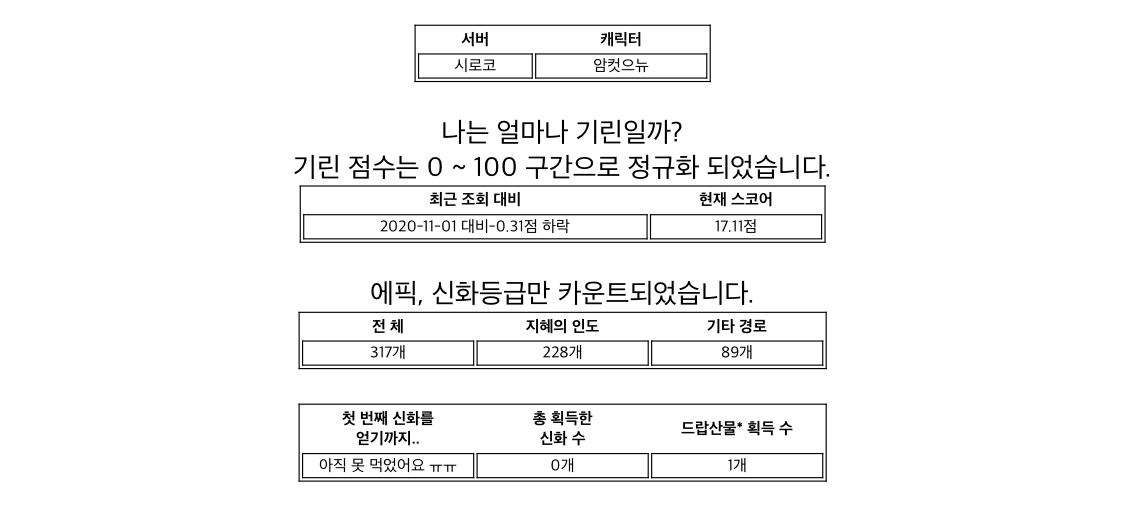 | 서버 | 캐릭터 |
|---|---|
| 시로코 | 암컷으뉴 |

나는 얼마나 기린일까?
기린 점수는 0 ~ 100 구간으로 정규화 되었습니다.

| 최근 조회 대비 | 현재 스코어 |
|---|---|
| 2020-11-01 대비-0.31점 하락 | 17.11점 |

에픽, 신화등급만 카운트되었습니다.

| 전 체 | 지혜의 인도 | 기타 경로 |
|---|---|---|
| 317개 | 228개 | 89개 |

| 첫 번째 신화를 얻기까지.. | 총 획득한 신화 수 | 드랍산물* 획득 수 |
|---|---|---|
| 아직 못 먹었어요 ㅠㅠ | 0개 | 1개 |